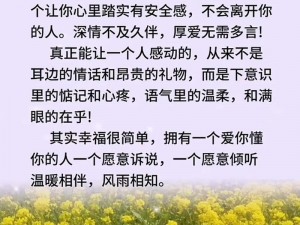 个让你心里踏实有安全感，不会离开你的人。深情不及久伴，厚爱无需多言!

真正能让一个人感动的，从来不是耳边的情话和昂贵的礼物，而是下意识里的惦记和心疼，语气里的温柔，和满眼的在乎!

其实幸福很简单，拥有一个爱你懂你的人一个愿意诉说，一个愿意倾听温暖相伴，风雨相知。